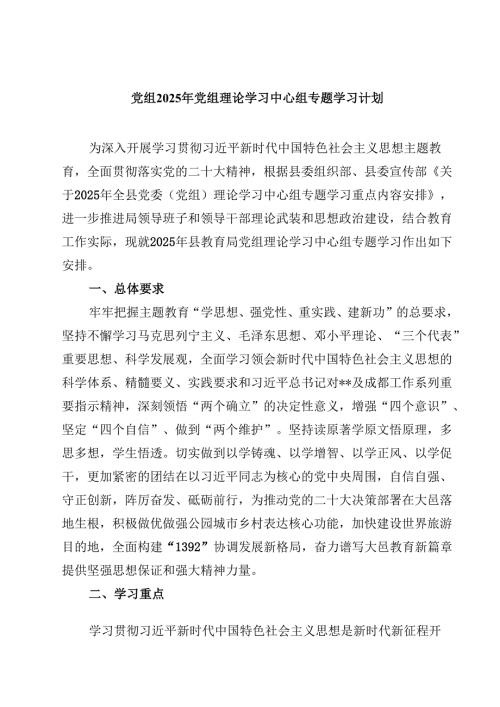 党组2025年党组理论学习中心组专题学习计划

为深入开展学习贯彻习近平新时代中国特色社会主义思想主题教育，全面贯彻落实党的二十大精神，根据县委组织部、县委宣传部《关于2025年全县党委（党组）理论学习中心组专题学习重点内容安排》，进一步推进局领导班子和领导干部理论武装和思想政治建设，结合教育工作实际，现就2025年县教育局党组理论学习中心组专题学习作出如下安排。

一、总体要求

牢牢把握主题教育“学思想、强党性、重实践、建新功”的总要求，坚持不懈学习马克思列宁主义、毛泽东思想、邓小平理论、“三个代表”重要思想、科学发展观，全面学习领会新时代中国特色社会主义思想的科学体系、精髓要义、实践要求和习近平总书记对**及成都工作系列重要指示精神，深刻领悟“两个确立”的决定性意义，增强“四个意识”、坚定“四个自信”、做到“两个维护”。坚持读原著学原文悟原理，多思多想，学生悟透。切实做到以学铸魂、以学增智、以学正风、以学促干，更加紧密的团结在以习近平同志为核心的党中央周围，自信自强、守正创新，阵厉奋发、砥砺前行，为推动党的二十大决策部署在大邑落地生根，积极做优做强公园城市乡村表达核心功能，加快建设世界旅游目的地，全面构建“1392”协调发展新格局，奋力谱写大邑教育新篇章提供坚强思想保证和强大精神力量。

二、学习重点

学习贯彻习近平新时代中国特色社会主义思想是新时代新征程开